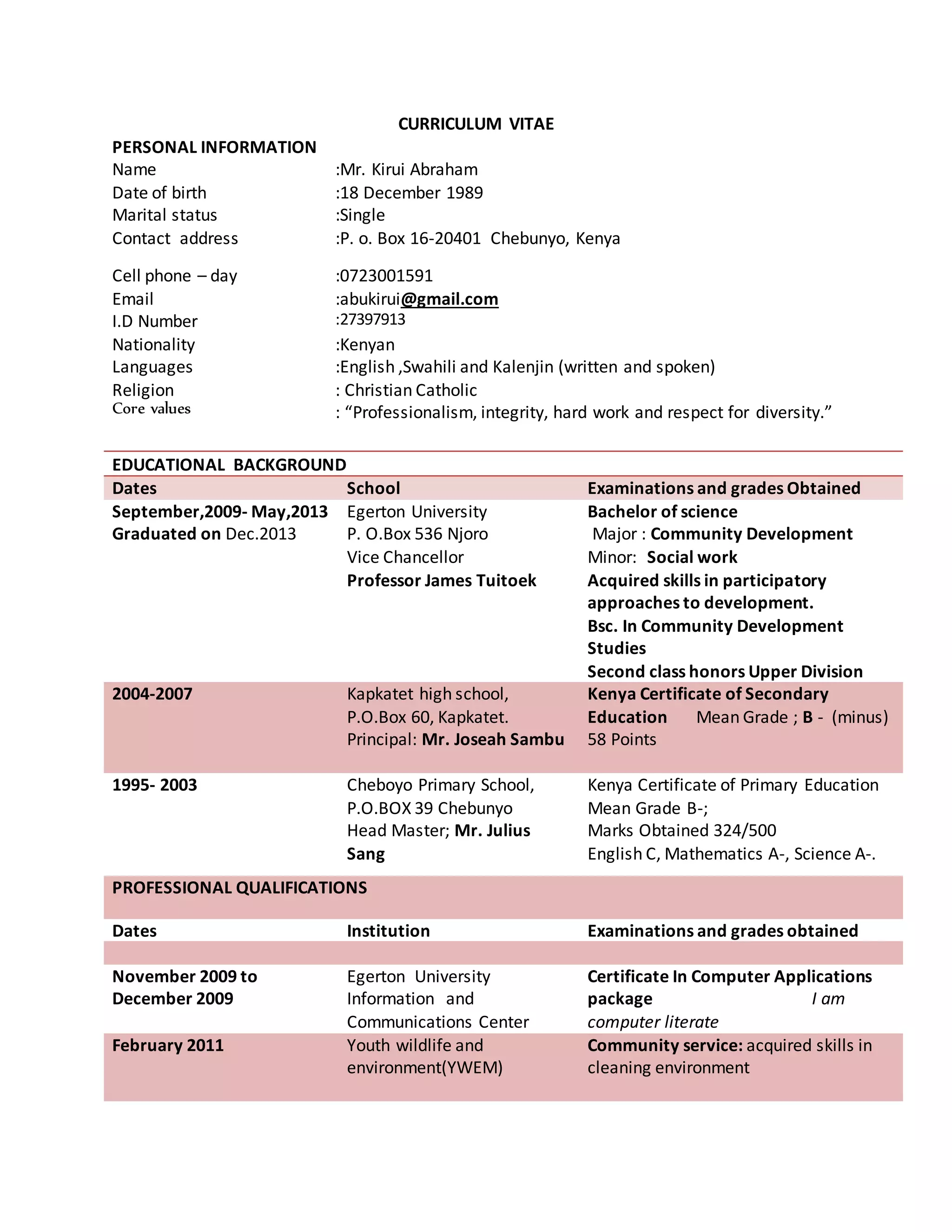 CURRICULUM VITAE

PERSONAL INFORMATION

| | |
|---|---|
| Name | :Mr. Kirui Abraham |
| Date of birth | :18 December 1989 |
| Marital status | :Single |
| Contact address | :P. o. Box 16-20401 Chebunyo, Kenya |
| Cell phone – day | :0723001591 |
| Email | :abukirui@gmail.com |
| I.D Number | :27397913 |
| Nationality | :Kenyan |
| Languages | :English ,Swahili and Kalenjin (written and spoken) |
| Religion | : Christian Catholic |
| Core values | : “Professionalism, integrity, hard work and respect for diversity.” |

EDUCATIONAL BACKGROUND

| Dates | School | Examinations and grades Obtained |
|---|---|---|
| September,2009- May,2013 Graduated on Dec.2013 | Egerton University P. O.Box 536 Njoro Vice Chancellor Professor James Tuitoek | Bachelor of science Major : Community Development Minor: Social work Acquired skills in participatory approaches to development. Bsc. In Community Development Studies Second class honors Upper Division |
| 2004-2007 | Kapkatet high school, P.O.Box 60, Kapkatet. Principal: Mr. Joseah Sambu | Kenya Certificate of Secondary Education Mean Grade ; B - (minus) 58 Points |
| 1995- 2003 | Cheboyo Primary School, P.O.BOX 39 Chebunyo Head Master; Mr. Julius Sang | Kenya Certificate of Primary Education Mean Grade B-; Marks Obtained 324/500 English C, Mathematics A-, Science A-. |

PROFESSIONAL QUALIFICATIONS

| Dates | Institution | Examinations and grades obtained |
|---|---|---|
| November 2009 to December 2009 | Egerton University Information and Communications Center | Certificate In Computer Applications package I am computer literate |
| February 2011 | Youth wildlife and environment(YWEM) | Community service: acquired skills in cleaning environment |